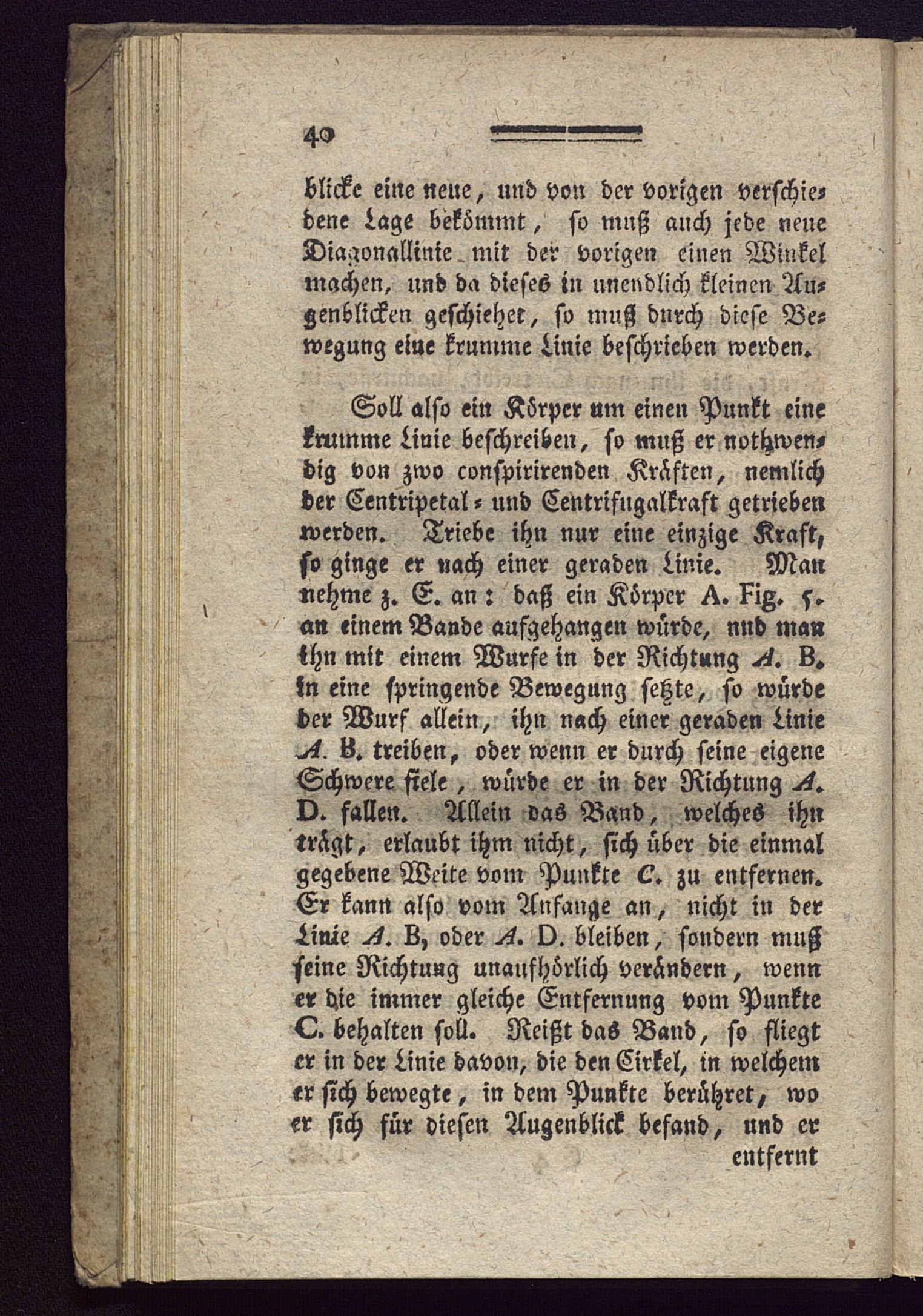 40

blicke eine neue, und von der vorigen verschiedene Lage bekömmt, so muß auch jede neue Diagonallinie mit der vorigen einen Winkel machen, und da dieses in unendlich kleinen Augenblicken geschiehet, so muß durch diese Bewegung eine krumme Linie beschrieben werden.

Soll also ein Körper um einen Punkt eine krumme Linie beschreiben, so muß er nothwendig von zwo conspirirenden Kräften, nemlich der Centripetal- und Centrifugalkraft getrieben werden. Triebe ihn nur eine einzige Kraft, so ginge er nach einer geraden Linie. Man nehme z. E. an: daß ein Körper A. Fig. 5. an einem Bande aufgehangen würde, und man ihn mit einem Wurfe in der Richtung A. B. in eine springende Bewegung setzte, so würde der Wurf allein, ihn nach einer geraden Linie A. B. treiben, oder wenn er durch seine eigene Schwere fiele, würde er in der Richtung A. D. fallen. Allein das Band, welches ihn trägt, erlaubt ihm nicht, sich über die einmal gegebene Weite vom Punkte C. zu entfernen. Er kann also vom Anfange an, nicht in der Linie A. B, oder A. D. bleiben, sondern muß seine Richtung unaufhörlich verändern, wenn er die immer gleiche Entfernung vom Punkte C. behalten soll. Reißt das Band, so fliegt er in der Linie davon, die den Cirkel, in welchem er sich bewegte, in dem Punkte berühret, wo er sich für diesen Augenblick befand, und er entfernt